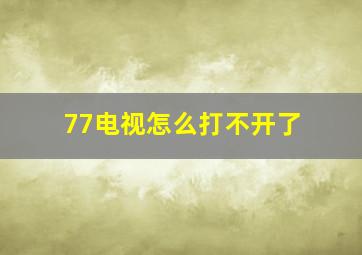 77电视怎么打不开了